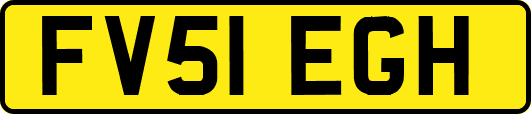 FV51 EGH